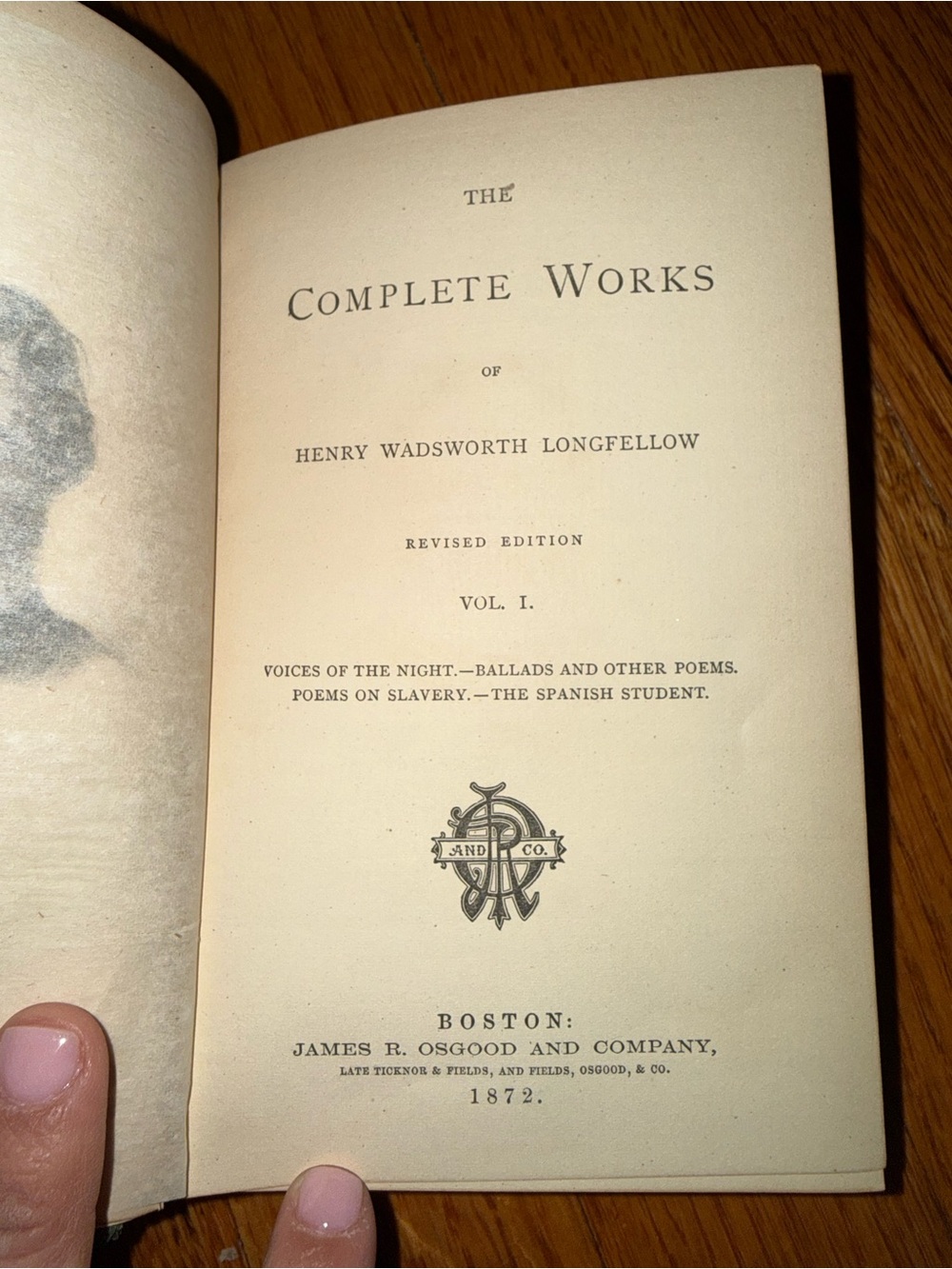 THE

COMPLETE WORKS

OF

HENRY WADSWORTH LONGFELLOW

REVISED EDITION

VOL. I.

VOICES OF THE NIGHT.—BALLADS AND OTHER POEMS.
POEMS ON SLAVERY.—THE SPANISH STUDENT.

AND CO.

BOSTON:
JAMES R. OSGOOD AND COMPANY,
LATE TICKNOR & FIELDS, AND FIELDS, OSGOOD, & CO.
1872.